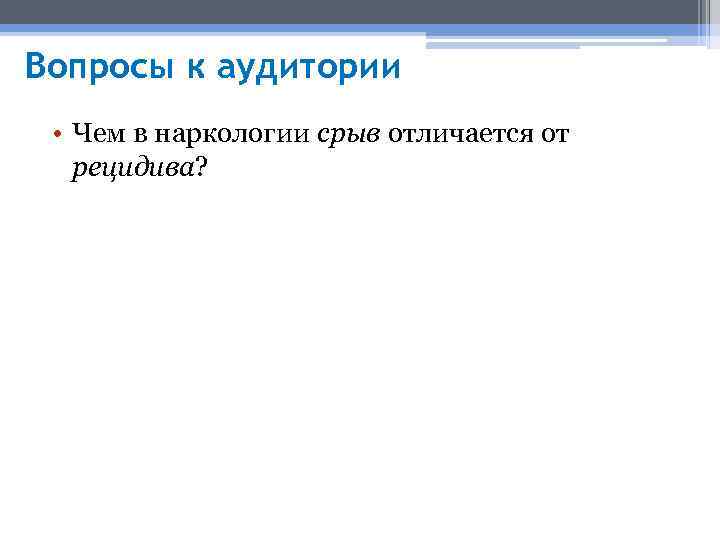 Вопросы к аудитории

• Чем в наркологии срыв отличается от рецидива?